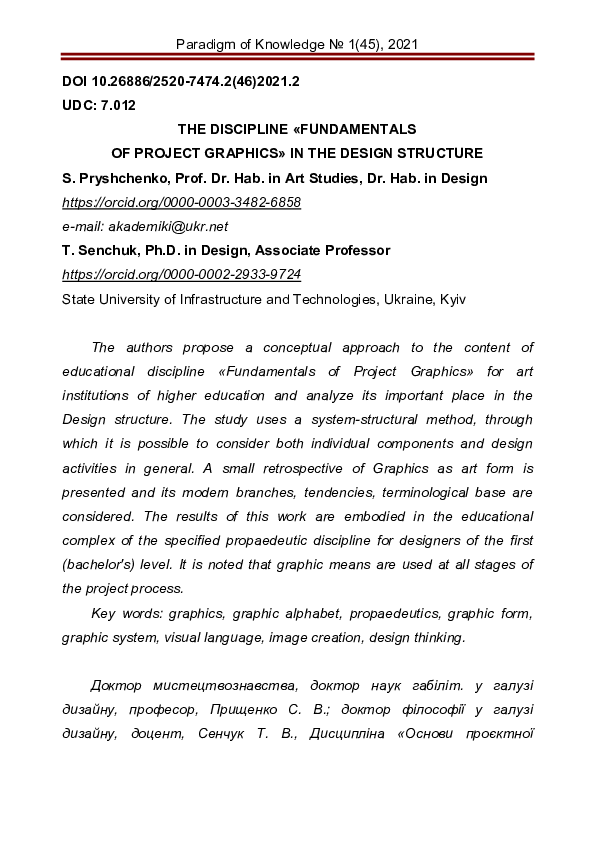 Paradigm of Knowledge № 1(45), 2021

DOI 10.26886/2520-7474.2(46)2021.2
UDC: 7.012

THE DISCIPLINE «FUNDAMENTALS OF PROJECT GRAPHICS» IN THE DESIGN STRUCTURE

S. Pryshchenko, Prof. Dr. Hab. in Art Studies, Dr. Hab. in Design
https://orcid.org/0000-0003-3482-6858
e-mail: akademiki@ukr.net
T. Senchuk, Ph.D. in Design, Associate Professor
https://orcid.org/0000-0002-2933-9724
State University of Infrastructure and Technologies, Ukraine, Kyiv

The authors propose a conceptual approach to the content of educational discipline «Fundamentals of Project Graphics» for art institutions of higher education and analyze its important place in the Design structure. The study uses a system-structural method, through which it is possible to consider both individual components and design activities in general. A small retrospective of Graphics as art form is presented and its modern branches, tendencies, terminological base are considered. The results of this work are embodied in the educational complex of the specified propaedeutic discipline for designers of the first (bachelor's) level. It is noted that graphic means are used at all stages of the project process.

Key words: graphics, graphic alphabet, propaedeutics, graphic form, graphic system, visual language, image creation, design thinking.

Доктор мистецтвознавства, доктор наук габіліт. у галузі дизайну, професор, Прищенко С. В.; доктор філософії у галузі дизайну, доцент, Сенчук Т. В., Дисципліна «Основи проєктної